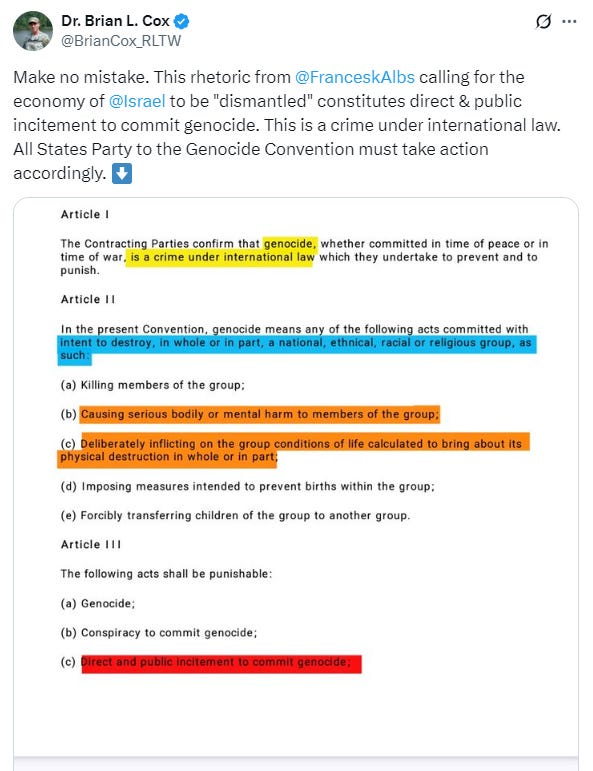 Dr. Brian L. Cox
@BrianCox_RLTW

Make no mistake. This rhetoric from @FranceskAlbs calling for the economy of @Israel to be "dismantled" constitutes direct & public incitement to commit genocide. This is a crime under international law. All States Party to the Genocide Convention must take action accordingly. ⬇️

Article I

The Contracting Parties confirm that genocide, whether committed in time of peace or in time of war, is a crime under international law which they undertake to prevent and to punish.

Article II

In the present Convention, genocide means any of the following acts committed with intent to destroy, in whole or in part, a national, ethnical, racial or religious group, as such:

(a) Killing members of the group;

(b) Causing serious bodily or mental harm to members of the group;

(c) Deliberately inflicting on the group conditions of life calculated to bring about its physical destruction in whole or in part;

(d) Imposing measures intended to prevent births within the group;

(e) Forcibly transferring children of the group to another group.

Article III

The following acts shall be punishable:

(a) Genocide;

(b) Conspiracy to commit genocide;

(c) Direct and public incitement to commit genocide;